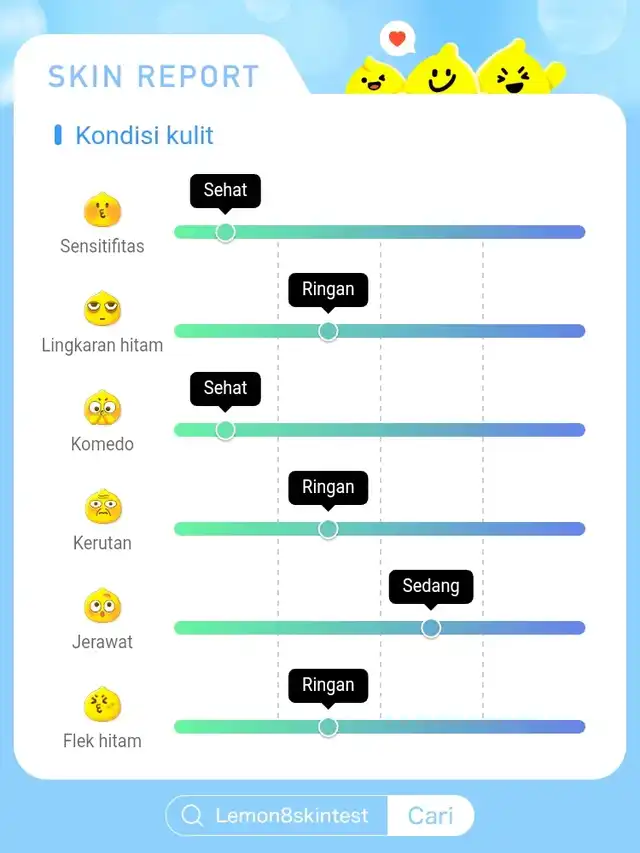 SKIN REPORT

Kondisi kulit

Sensitifitas
Sehat

Lingkaran hitam
Ringan

Komedo
Sehat

Kerutan
Ringan

Jerawat
Sedang

Flek hitam
Ringan

Lemon8skintest
Cari